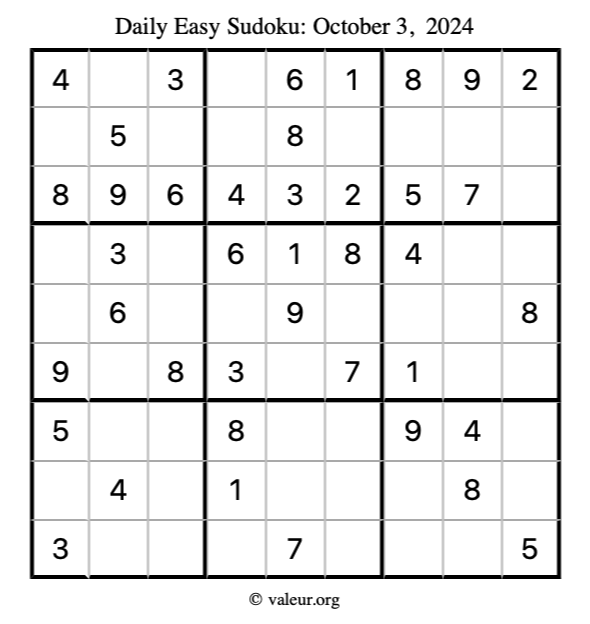 Daily Easy Sudoku: October 3, 2024

| | | | | | | | | |
|---|---|---|---|---|---|---|---|---|
| 4 | | 3 | | 6 | 1 | 8 | 9 | 2 |
| | 5 | | | 8 | | | | |
| 8 | 9 | 6 | 4 | 3 | 2 | 5 | 7 | |
| | 3 | | 6 | 1 | 8 | 4 | | |
| | 6 | | | 9 | | | | 8 |
| 9 | | 8 | 3 | | 7 | 1 | | |
| 5 | | | 8 | | | 9 | 4 | |
| | 4 | | 1 | | | | 8 | |
| 3 | | | | 7 | | | | 5 |

© valeur.org